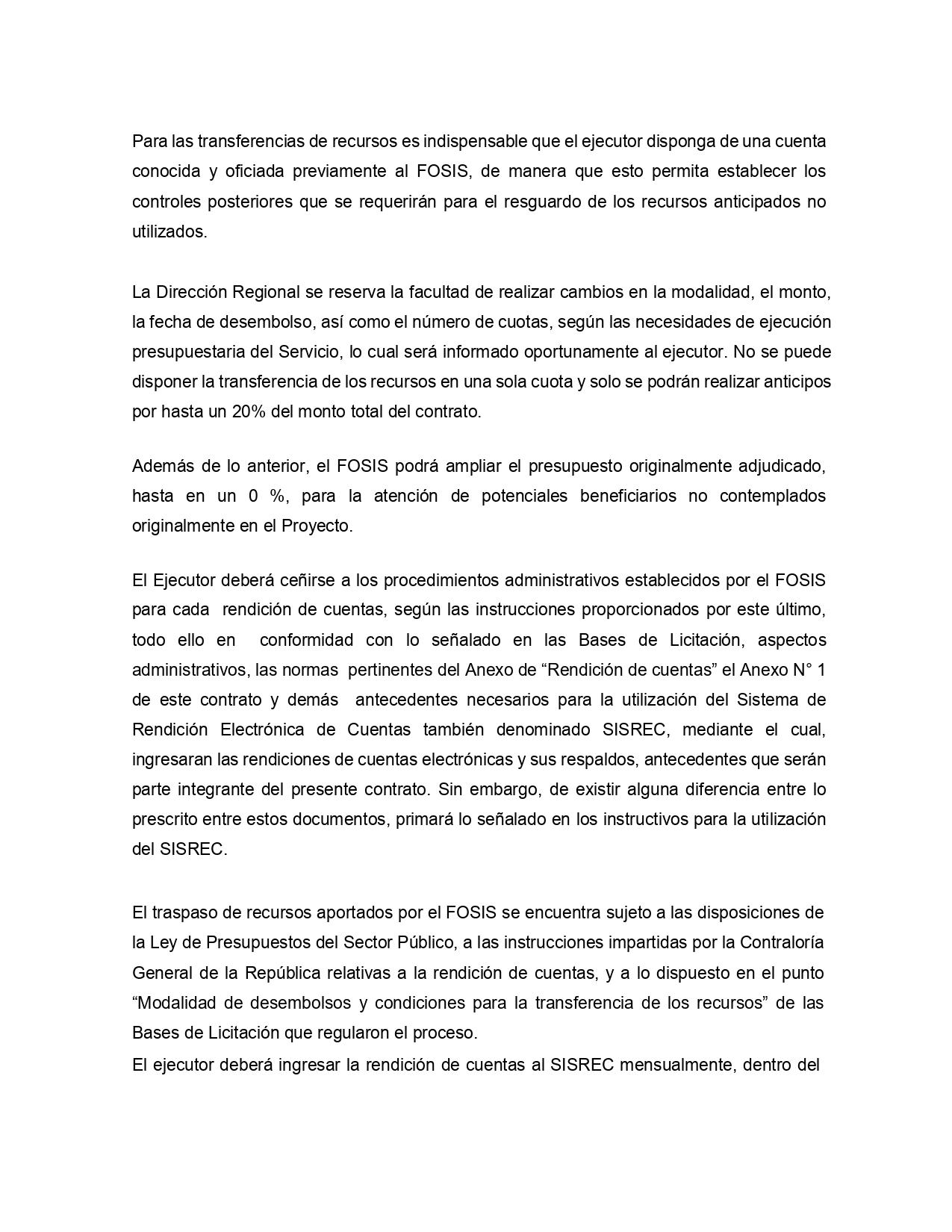 Para las transferencias de recursos es indispensable que el ejecutor disponga de una cuenta conocida y oficiada previamente al FOSIS, de manera que esto permita establecer los controles posteriores que se requerirán para el resguardo de los recursos anticipados no utilizados.

La Dirección Regional se reserva la facultad de realizar cambios en la modalidad, el monto, la fecha de desembolso, así como el número de cuotas, según las necesidades de ejecución presupuestaria del Servicio, lo cual será informado oportunamente al ejecutor. No se puede disponer la transferencia de los recursos en una sola cuota y solo se podrán realizar anticipos por hasta un 20% del monto total del contrato.

Además de lo anterior, el FOSIS podrá ampliar el presupuesto originalmente adjudicado, hasta en un 0 %, para la atención de potenciales beneficiarios no contemplados originalmente en el Proyecto.

El Ejecutor deberá ceñirse a los procedimientos administrativos establecidos por el FOSIS para cada rendición de cuentas, según las instrucciones proporcionados por este último, todo ello en conformidad con lo señalado en las Bases de Licitación, aspectos administrativos, las normas pertinentes del Anexo de "Rendición de cuentas" el Anexo N° 1 de este contrato y demás antecedentes necesarios para la utilización del Sistema de Rendición Electrónica de Cuentas también denominado SISREC, mediante el cual, ingresaran las rendiciones de cuentas electrónicas y sus respaldos, antecedentes que serán parte integrante del presente contrato. Sin embargo, de existir alguna diferencia entre lo prescrito entre estos documentos, primará lo señalado en los instructivos para la utilización del SISREC.

El traspaso de recursos aportados por el FOSIS se encuentra sujeto a las disposiciones de la Ley de Presupuestos del Sector Público, a las instrucciones impartidas por la Contraloría General de la República relativas a la rendición de cuentas, y a lo dispuesto en el punto "Modalidad de desembolsos y condiciones para la transferencia de los recursos" de las Bases de Licitación que regularon el proceso.

El ejecutor deberá ingresar la rendición de cuentas al SISREC mensualmente, dentro del